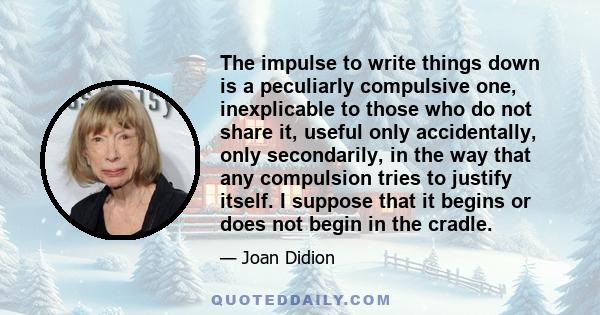 The impulse to write things down is a peculiarly compulsive one, inexplicable to those who do not share it, useful only accidentally, only secondarily, in the way that any compulsion tries to justify itself. I suppose that it begins or does not begin in the cradle.

— Joan Didion

QUOTEDDAILY.COM